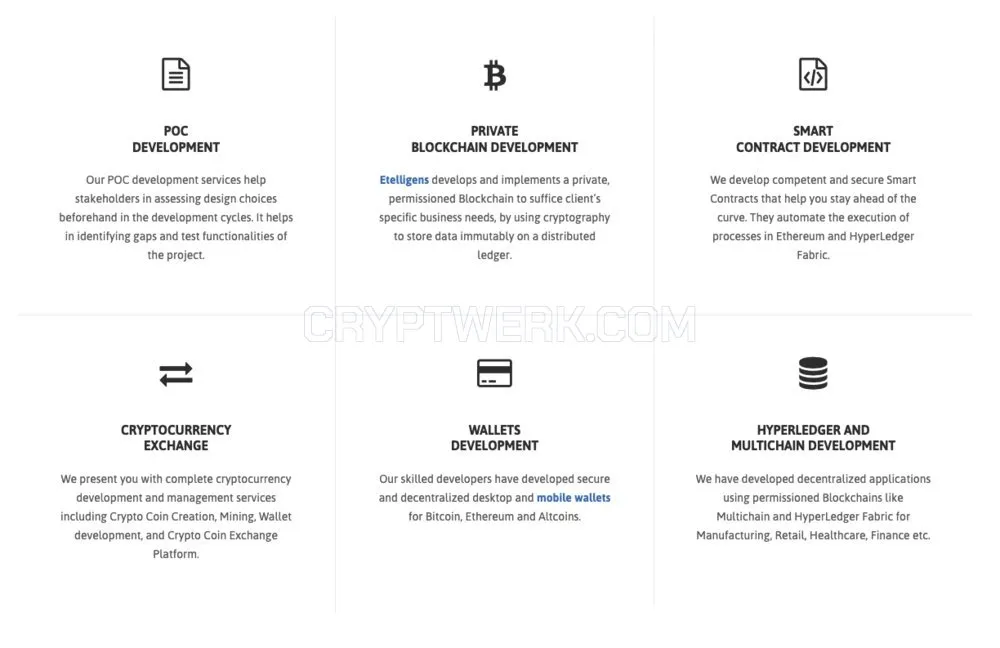 POC
DEVELOPMENT

Our POC development services help stakeholders in assessing design choices beforehand in the development cycles. It helps in identifying gaps and test functionalities of the project.

PRIVATE
BLOCKCHAIN DEVELOPMENT

Etelligens develops and implements a private, permissioned Blockchain to suffice client's specific business needs, by using cryptography to store data immutably on a distributed ledger.

SMART
CONTRACT DEVELOPMENT

We develop competent and secure Smart Contracts that help you stay ahead of the curve. They automate the execution of processes in Ethereum and HyperLedger Fabric.

CRYPTWERK.COM

CRYPTOCURRENCY
EXCHANGE

We present you with complete cryptocurrency development and management services including Crypto Coin Creation, Mining, Wallet development, and Crypto Coin Exchange Platform.

WALLETS
DEVELOPMENT

Our skilled developers have developed secure and decentralized desktop and mobile wallets for Bitcoin, Ethereum and Altcoins.

HYPERLEDGER AND
MULTICHAIN DEVELOPMENT

We have developed decentralized applications using permissioned Blockchains like Multichain and HyperLedger Fabric for Manufacturing, Retail, Healthcare, Finance etc.